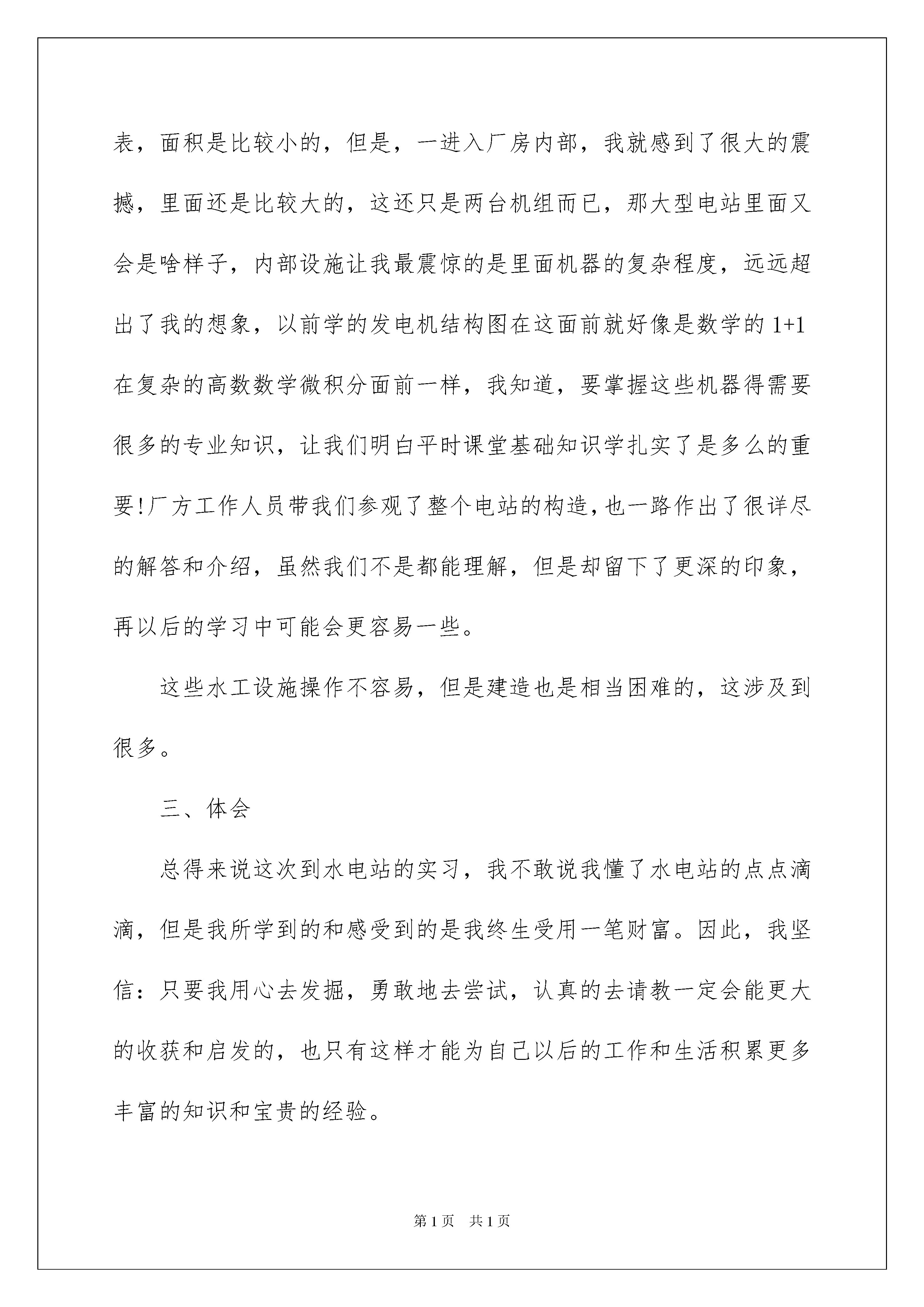 表，面积是比较小的，但是，一进入厂房内部，我就感到了很大的震撼，里面还是比较大的，这还只是两台机组而已，那大型电站里面又会是啥样子，内部设施让我最震惊的是里面机器的复杂程度，远远超出了我的想象，以前学的发电机结构图在这面前就好像是数学的 1+1 在复杂的高数数学微积分面前一样，我知道，要掌握这些机器得需要很多的专业知识，让我们明白平时课堂基础知识学扎实了是多么的重要!厂方工作人员带我们参观了整个电站的构造,也一路作出了很详尽的解答和介绍，虽然我们不是都能理解，但是却留下了更深的印象，再以后的学习中可能会更容易一些。

这些水工设施操作不容易，但是建造也是相当困难的，这涉及到很多。

三、体会

总得来说这次到水电站的实习，我不敢说我懂了水电站的点点滴滴，但是我所学到的和感受到的是我终生受用一笔财富。因此，我坚信：只要我用心去发掘，勇敢地去尝试，认真的去请教一定会能更大的收获和启发的，也只有这样才能为自己以后的工作和生活积累更多丰富的知识和宝贵的经验。

第 1 页 共 1 页